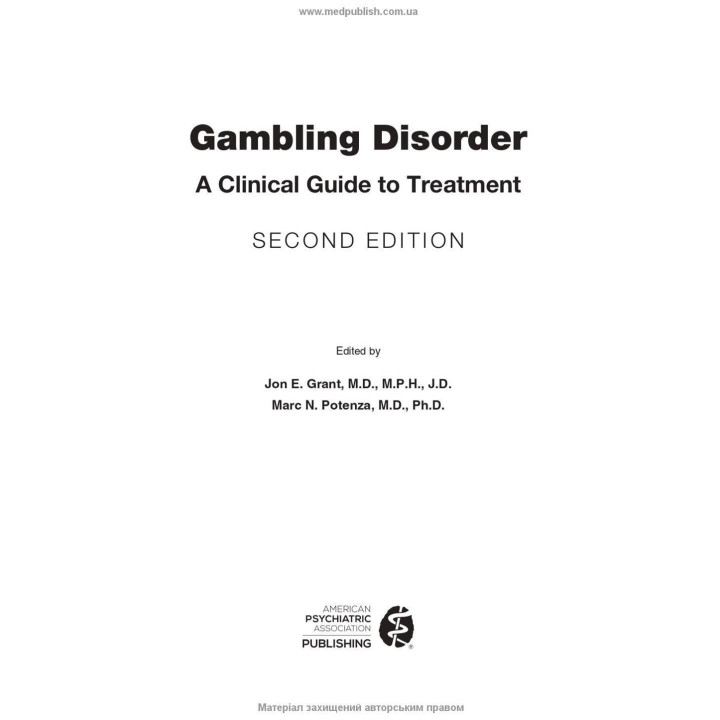 www.medpublish.com.ua

Gambling Disorder

A Clinical Guide to Treatment

SECOND EDITION

Edited by

Jon E. Grant, M.D., M.P.H., J.D.
Marc N. Potenza, M.D., Ph.D.

AMERICAN
PSYCHIATRIC
ASSOCIATION
PUBLISHING

Матеріал захищений авторським правом